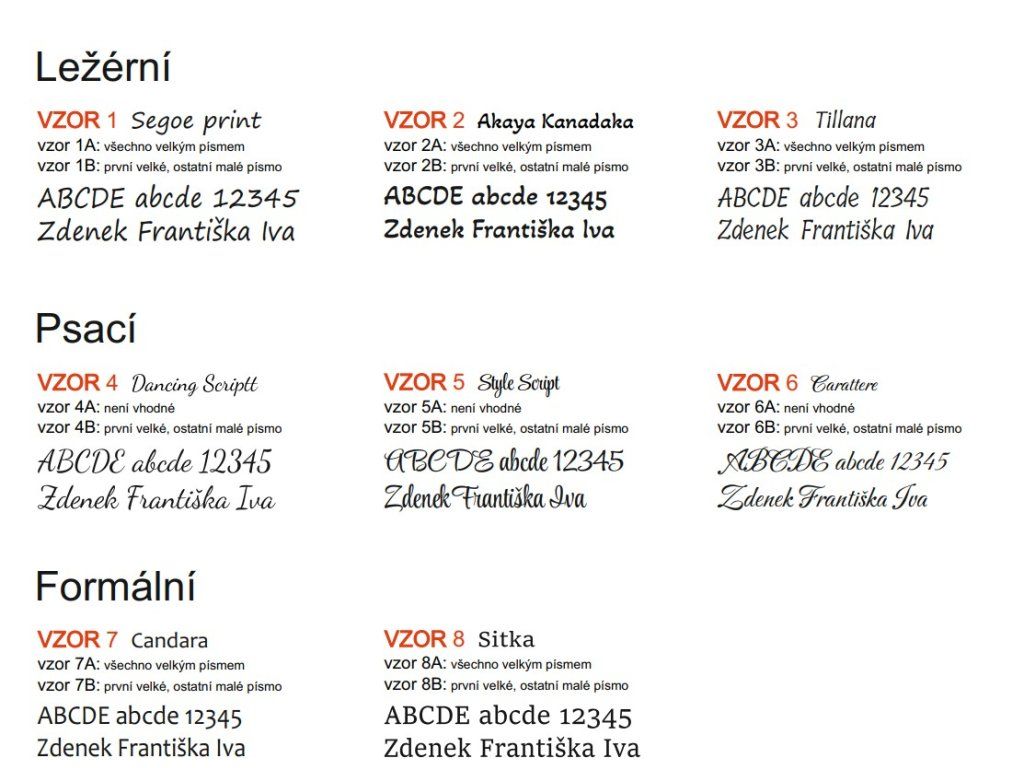 Ležérní

VZOR 1 Segoe print
vzor 1A: všechno velkým písmem
vzor 1B: první velké, ostatní malé písmo
ABCDE abcde 12345
Zdenek Františka Iva

VZOR 2 Akaya Kanadaka
vzor 2A: všechno velkým písmem
vzor 2B: první velké, ostatní malé písmo
ABCDE abcde 12345
Zdenek Františka Iva

VZOR 3 Tillana
vzor 3A: všechno velkým písmem
vzor 3B: první velké, ostatní malé písmo
ABCDE abcde 12345
Zdenek Františka Iva

Psací

VZOR 4 Dancing Scriptt
vzor 4A: není vhodné
vzor 4B: první velké, ostatní malé písmo
ABCDE abcde 12345
Zdenek Františka Iva

VZOR 5 Style Script
vzor 5A: není vhodné
vzor 5B: první velké, ostatní malé písmo
ABCDE abcde 12345
Zdenek Františka Iva

VZOR 6 Carattere
vzor 6A: není vhodné
vzor 6B: první velké, ostatní malé písmo
ABCDE abcde 12345
Zdenek Františka Iva

Formální

VZOR 7 Candara
vzor 7A: všechno velkým písmem
vzor 7B: první velké, ostatní malé písmo
ABCDE abcde 12345
Zdenek Františka Iva

VZOR 8 Sitka
vzor 8A: všechno velkým písmem
vzor 8B: první velké, ostatní malé písmo
ABCDE abcde 12345
Zdenek Františka Iva